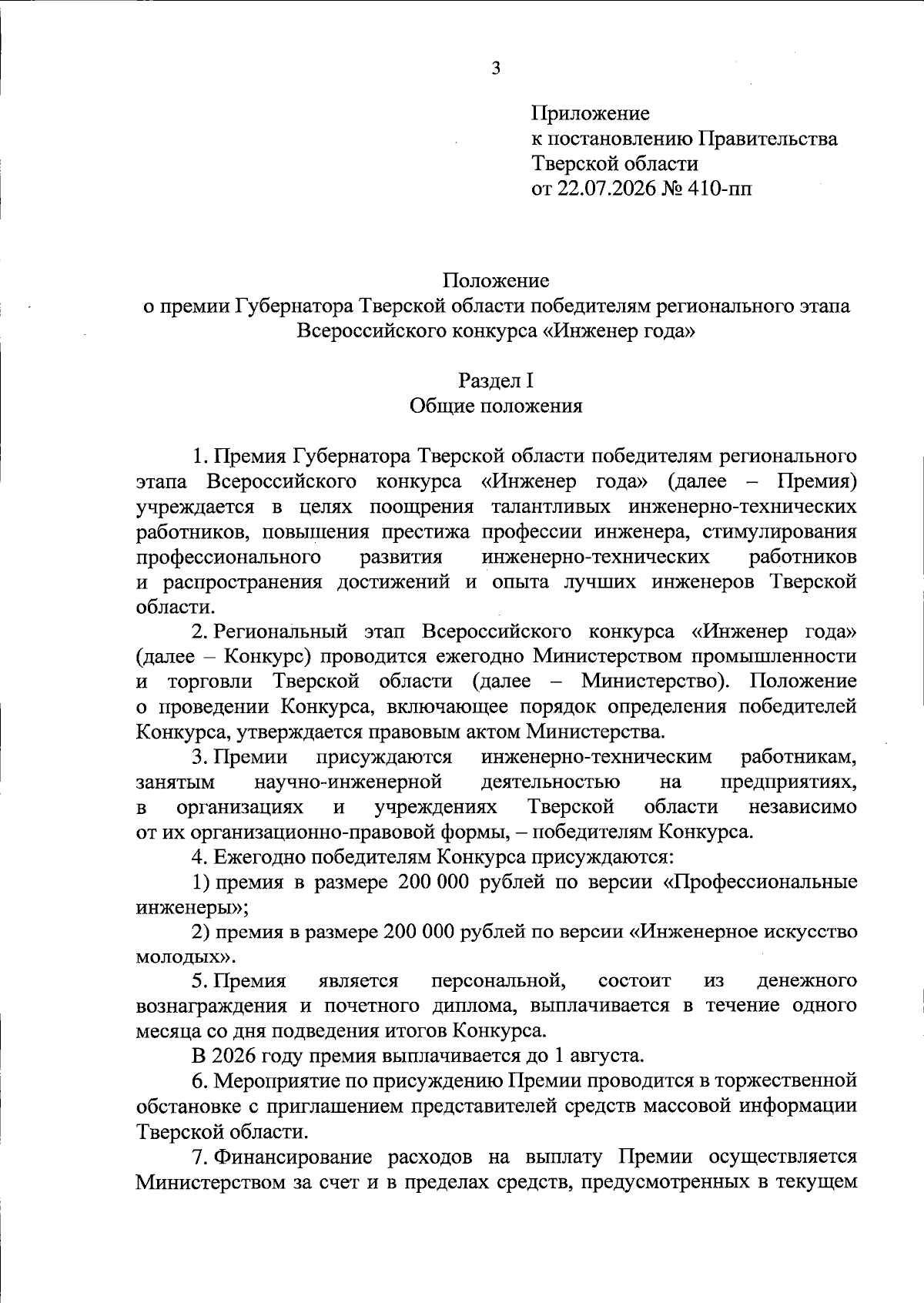 3

Приложение
к постановлению Правительства
Тверской области
от 22.07.2026 № 410-пп

Положение
о премии Губернатора Тверской области победителям регионального этапа Всероссийского конкурса «Инженер года»

Раздел I
Общие положения

1. Премия Губернатора Тверской области победителям регионального этапа Всероссийского конкурса «Инженер года» (далее – Премия) учреждается в целях поощрения талантливых инженерно-технических работников, повышения престижа профессии инженера, стимулирования профессионального развития инженерно-технических работников и распространения достижений и опыта лучших инженеров Тверской области.

2. Региональный этап Всероссийского конкурса «Инженер года» (далее – Конкурс) проводится ежегодно Министерством промышленности и торговли Тверской области (далее – Министерство). Положение о проведении Конкурса, включающее порядок определения победителей Конкурса, утверждается правовым актом Министерства.

3. Премии присуждаются инженерно-техническим работникам, занятым научно-инженерной деятельностью на предприятиях, в организациях и учреждениях Тверской области независимо от их организационно-правовой формы, – победителям Конкурса.

4. Ежегодно победителям Конкурса присуждаются:

1) премия в размере 200 000 рублей по версии «Профессиональные инженеры»;

2) премия в размере 200 000 рублей по версии «Инженерное искусство молодых».

5. Премия является персональной, состоит из денежного вознаграждения и почетного диплома, выплачивается в течение одного месяца со дня подведения итогов Конкурса.

В 2026 году премия выплачивается до 1 августа.

6. Мероприятие по присуждению Премии проводится в торжественной обстановке с приглашением представителей средств массовой информации Тверской области.

7. Финансирование расходов на выплату Премии осуществляется Министерством за счет и в пределах средств, предусмотренных в текущем